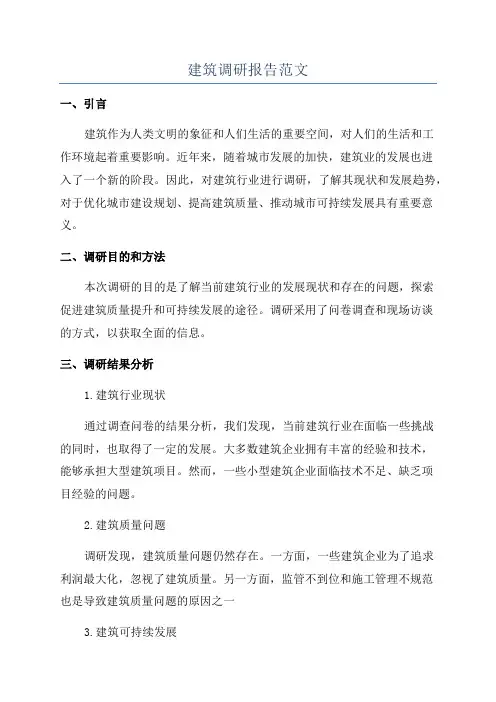 建筑调研报告范文

一、引言

建筑作为人类文明的象征和人们生活的重要空间，对人们的生活和工作环境起着重要影响。近年来，随着城市发展的加快，建筑业的发展也进入了一个新的阶段。因此，对建筑行业进行调研，了解其现状和发展趋势，对于优化城市建设规划、提高建筑质量、推动城市可持续发展具有重要意义。

二、调研目的和方法

本次调研的目的是了解当前建筑行业的发展现状和存在的问题，探索促进建筑质量提升和可持续发展的途径。调研采用了问卷调查和现场访谈的方式，以获取全面的信息。

三、调研结果分析

1.建筑行业现状

通过调查问卷的结果分析，我们发现，当前建筑行业在面临一些挑战的同时，也取得了一定的发展。大多数建筑企业拥有丰富的经验和技术，能够承担大型建筑项目。然而，一些小型建筑企业面临技术不足、缺乏项目经验的问题。

2.建筑质量问题

调研发现，建筑质量问题仍然存在。一方面，一些建筑企业为了追求利润最大化，忽视了建筑质量。另一方面，监管不到位和施工管理不规范也是导致建筑质量问题的原因之一

3.建筑可持续发展